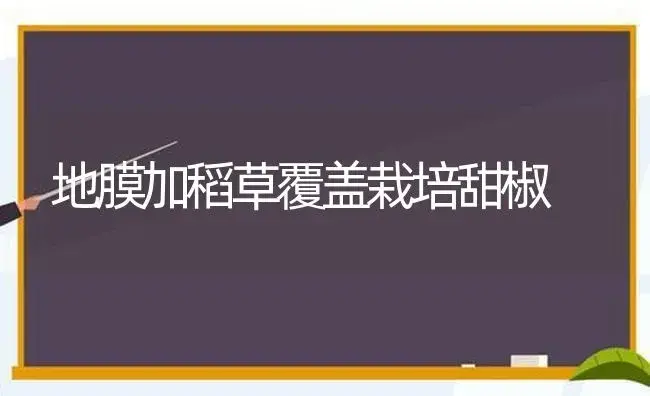 地膜加稻草覆盖栽培甜椒